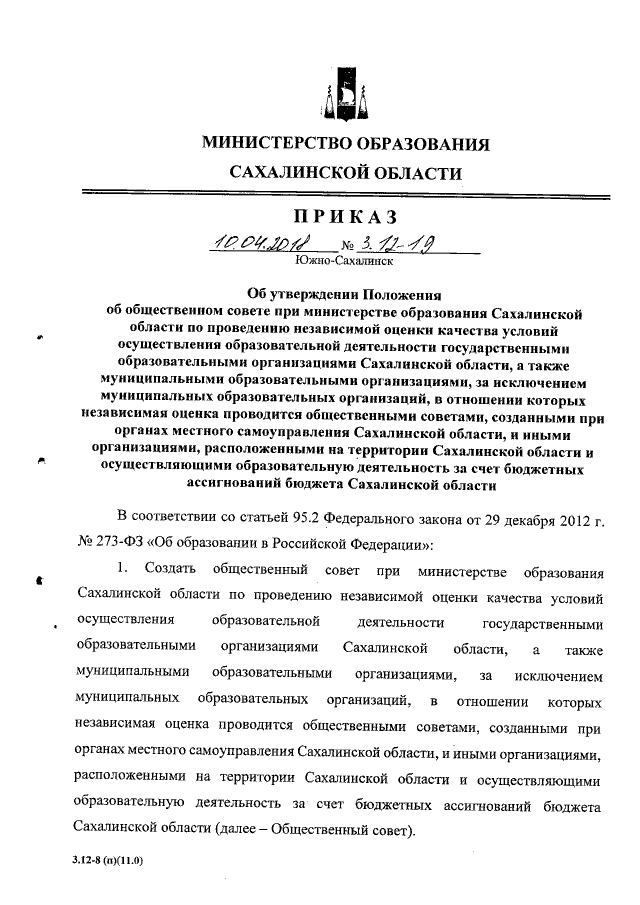 МИНИСТЕРСТВО ОБРАЗОВАНИЯ САХАЛИНСКОЙ ОБЛАСТИ

ПРИКАЗ

10.04.2018 № 3.12-19

Южно-Сахалинск

Об утверждении Положения об общественном совете при министерстве образования Сахалинской области по проведению независимой оценки качества условий осуществления образовательной деятельности государственными образовательными организациями Сахалинской области, а также муниципальными образовательными организациями, за исключением муниципальных образовательных организаций, в отношении которых независимая оценка проводится общественными советами, созданными при органах местного самоуправления Сахалинской области, и иными организациями, расположенными на территории Сахалинской области и осуществляющими образовательную деятельность за счет бюджетных ассигнований бюджета Сахалинской области

В соответствии со статьей 95.2 Федерального закона от 29 декабря 2012 г. № 273-ФЗ «Об образовании в Российской Федерации»:

1. Создать общественный совет при министерстве образования Сахалинской области по проведению независимой оценки качества условий осуществления образовательной деятельности государственными образовательными организациями Сахалинской области, а также муниципальными образовательными организациями, за исключением муниципальных образовательных организаций, в отношении которых независимая оценка проводится общественными советами, созданными при органах местного самоуправления Сахалинской области, и иными организациями, расположенными на территории Сахалинской области и осуществляющими образовательную деятельность за счет бюджетных ассигнований бюджета Сахалинской области (далее – Общественный совет).

3.12-8 (п)(11.0)